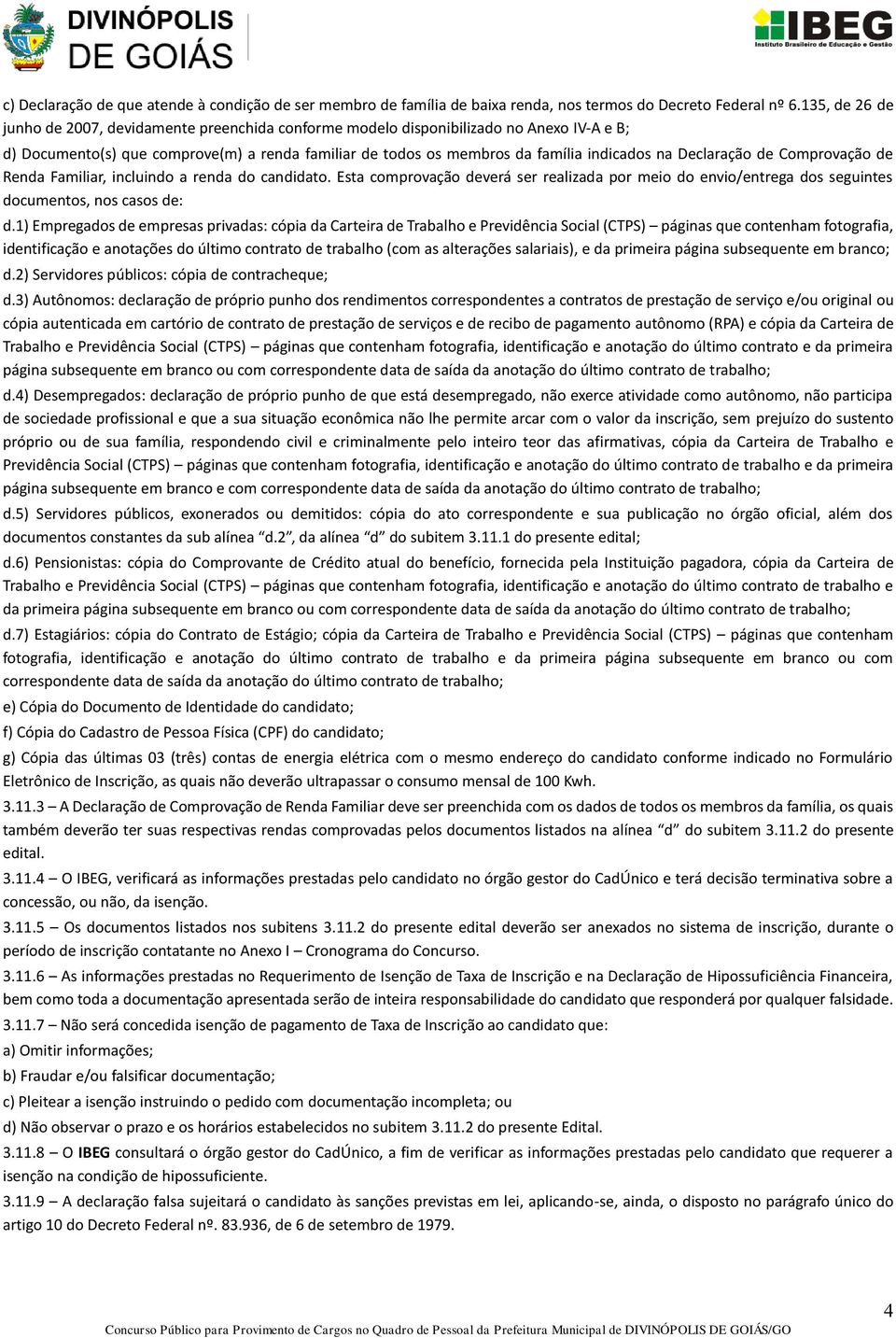 DIVINÓPOLIS DE GOIÁS

IBEG Instituto Brasileiro de Educação e Gestão

c) Declaração de que atende à condição de ser membro de família de baixa renda, nos termos do Decreto Federal nº 6.135, de 26 de junho de 2007, devidamente preenchida conforme modelo disponibilizado no Anexo IV-A e B;

d) Documento(s) que comprove(m) a renda familiar de todos os membros da família indicados na Declaração de Comprovação de Renda Familiar, incluindo a renda do candidato. Esta comprovação deverá ser realizada por meio do envio/entrega dos seguintes documentos, nos casos de:

d.1) Empregados de empresas privadas: cópia da Carteira de Trabalho e Previdência Social (CTPS) – páginas que contenham fotografia, identificação e anotações do último contrato de trabalho (com as alterações salariais), e da primeira página subsequente em branco;

d.2) Servidores públicos: cópia de contracheque;

d.3) Autônomos: declaração de próprio punho dos rendimentos correspondentes a contratos de prestação de serviço e/ou original ou cópia autenticada em cartório de contrato de prestação de serviços e de recibo de pagamento autônomo (RPA) e cópia da Carteira de Trabalho e Previdência Social (CTPS) – páginas que contenham fotografia, identificação e anotação do último contrato e da primeira página subsequente em branco ou com correspondente data de saída da anotação do último contrato de trabalho;

d.4) Desempregados: declaração de próprio punho de que está desempregado, não exerce atividade como autônomo, não participa de sociedade profissional e que a sua situação econômica não lhe permite arcar com o valor da inscrição, sem prejuízo do sustento próprio ou de sua família, respondendo civil e criminalmente pelo inteiro teor das afirmativas, cópia da Carteira de Trabalho e Previdência Social (CTPS) – páginas que contenham fotografia, identificação e anotação do último contrato de trabalho e da primeira página subsequente em branco e com correspondente data de saída da anotação do último contrato de trabalho;

d.5) Servidores públicos, exonerados ou demitidos: cópia do ato correspondente e sua publicação no órgão oficial, além dos documentos constantes da sub alínea "d.2", da alínea "d" do subitem 3.11.1 do presente edital;

d.6) Pensionistas: cópia do Comprovante de Crédito atual do benefício, fornecida pela Instituição pagadora, cópia da Carteira de Trabalho e Previdência Social (CTPS) – páginas que contenham fotografia, identificação e anotação do último contrato de trabalho e da primeira página subsequente em branco ou com correspondente data de saída da anotação do último contrato de trabalho;

d.7) Estagiários: cópia do Contrato de Estágio; cópia da Carteira de Trabalho e Previdência Social (CTPS) – páginas que contenham fotografia, identificação e anotação do último contrato de trabalho e da primeira página subsequente em branco ou com correspondente data de saída da anotação do último contrato de trabalho;

e) Cópia do Documento de Identidade do candidato;

f) Cópia do Cadastro de Pessoa Física (CPF) do candidato;

g) Cópia das últimas 03 (três) contas de energia elétrica com o mesmo endereço do candidato conforme indicado no Formulário Eletrônico de Inscrição, as quais não deverão ultrapassar o consumo mensal de 100 Kwh.

3.11.3 – A Declaração de Comprovação de Renda Familiar deve ser preenchida com os dados de todos os membros da família, os quais também deverão ter suas respectivas rendas comprovadas pelos documentos listados na alínea "d" do subitem 3.11.2 do presente edital.

3.11.4 – O IBEG, verificará as informações prestadas pelo candidato no órgão gestor do CadÚnico e terá decisão terminativa sobre a concessão, ou não, da isenção.

3.11.5 – Os documentos listados nos subitens 3.11.2 do presente edital deverão ser anexados no sistema de inscrição, durante o período de inscrição contatante no Anexo I – Cronograma do Concurso.

3.11.6 – As informações prestadas no Requerimento de Isenção de Taxa de Inscrição e na Declaração de Hipossuficiência Financeira, bem como toda a documentação apresentada serão de inteira responsabilidade do candidato que responderá por qualquer falsidade.

3.11.7 – Não será concedida isenção de pagamento de Taxa de Inscrição ao candidato que:

a) Omitir informações;

b) Fraudar e/ou falsificar documentação;

c) Pleitear a isenção instruindo o pedido com documentação incompleta; ou

d) Não observar o prazo e os horários estabelecidos no subitem 3.11.2 do presente Edital.

3.11.8 – O IBEG consultará o órgão gestor do CadÚnico, a fim de verificar as informações prestadas pelo candidato que requerer a isenção na condição de hipossuficiente.

3.11.9 – A declaração falsa sujeitará o candidato às sanções previstas em lei, aplicando-se, ainda, o disposto no parágrafo único do artigo 10 do Decreto Federal nº. 83.936, de 6 de setembro de 1979.

4

Concurso Público para Provimento de Cargos no Quadro de Pessoal da Prefeitura Municipal de DIVINÓPOLIS DE GOIÁS/GO